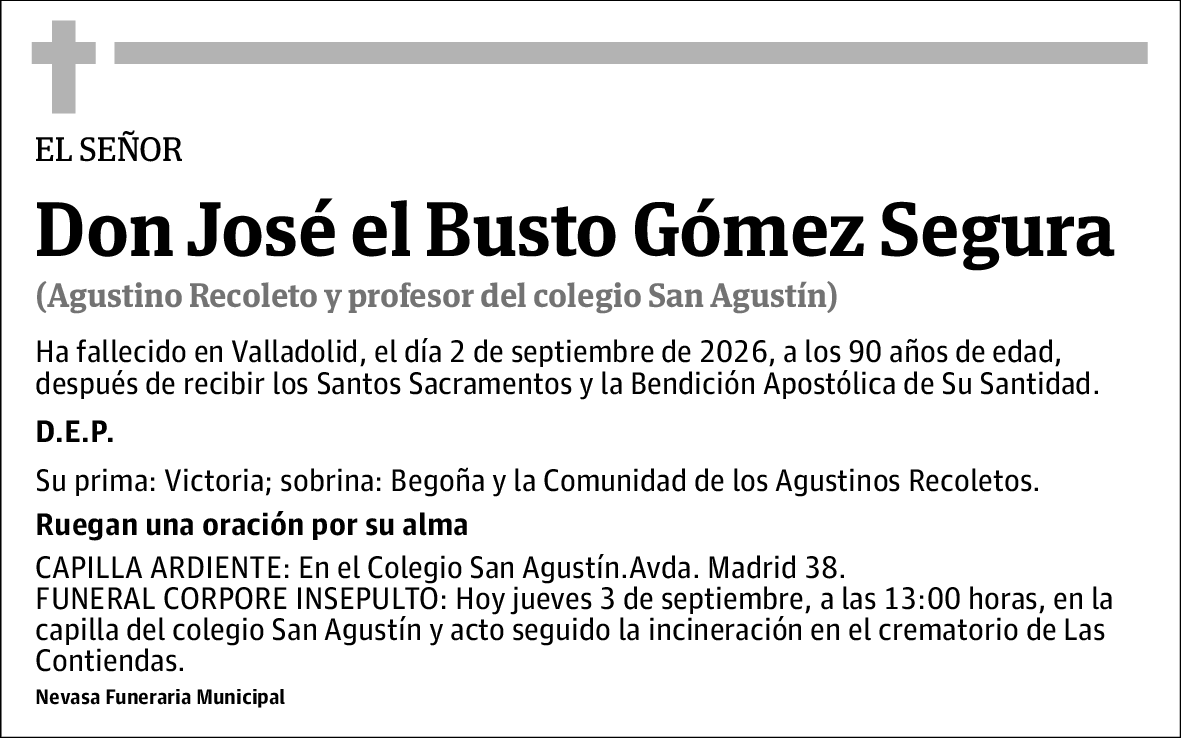 EL SEÑOR

Don José el Busto Gómez Segura

(Agustino Recoleto y profesor del colegio San Agustín)

Ha fallecido en Valladolid, el día 2 de septiembre de 2026, a los 90 años de edad, después de recibir los Santos Sacramentos y la Bendición Apostólica de Su Santidad.

D.E.P.

Su prima: Victoria; sobrina: Begoña y la Comunidad de los Agustinos Recoletos.

Ruegan una oración por su alma

CAPILLA ARDIENTE: En el Colegio San Agustín.Avda. Madrid 38.
FUNERAL CORPORE INSEPULTO: Hoy jueves 3 de septiembre, a las 13:00 horas, en la capilla del colegio San Agustín y acto seguido la incineración en el crematorio de Las Contiendas.

Nevasa Funeraria Municipal